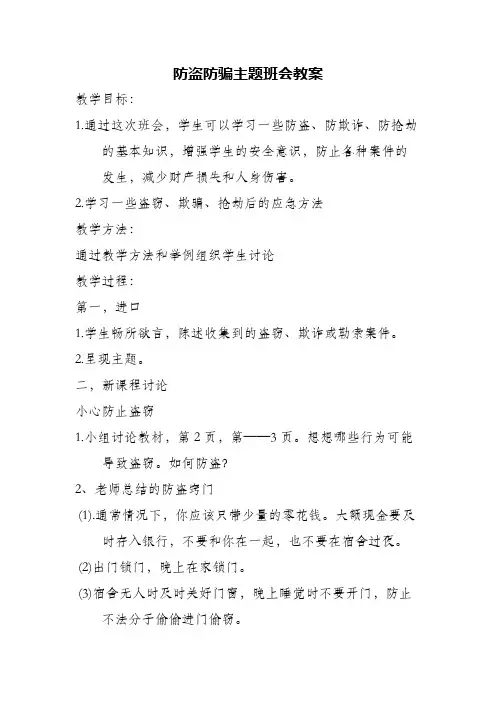 防盗防骗主题班会教案

教学目标：

1.通过这次班会，学生可以学习一些防盗、防欺诈、防抢劫的基本知识，增强学生的安全意识，防止各种案件的发生，减少财产损失和人身伤害。

2.学习一些盗窃、欺骗、抢劫后的应急方法

教学方法：

通过教学方法和举例组织学生讨论

教学过程：

第一，进口

1.学生畅所欲言，陈述收集到的盗窃、欺诈或勒索案件。

2.呈现主题。

二，新课程讨论

小心防止盗窃

1.小组讨论教材，第 2 页，第——3 页。想想哪些行为可能导致盗窃。如何防盗？

2、老师总结的防盗窍门

(1).通常情况下，你应该只带少量的零花钱。大额现金要及时存入银行，不要和你在一起，也不要在宿舍过夜。

(2)出门锁门，晚上在家锁门。

(3)宿舍无人时及时关好门窗，晚上睡觉时不要开门，防止不法分子偷偷进门偷窃。